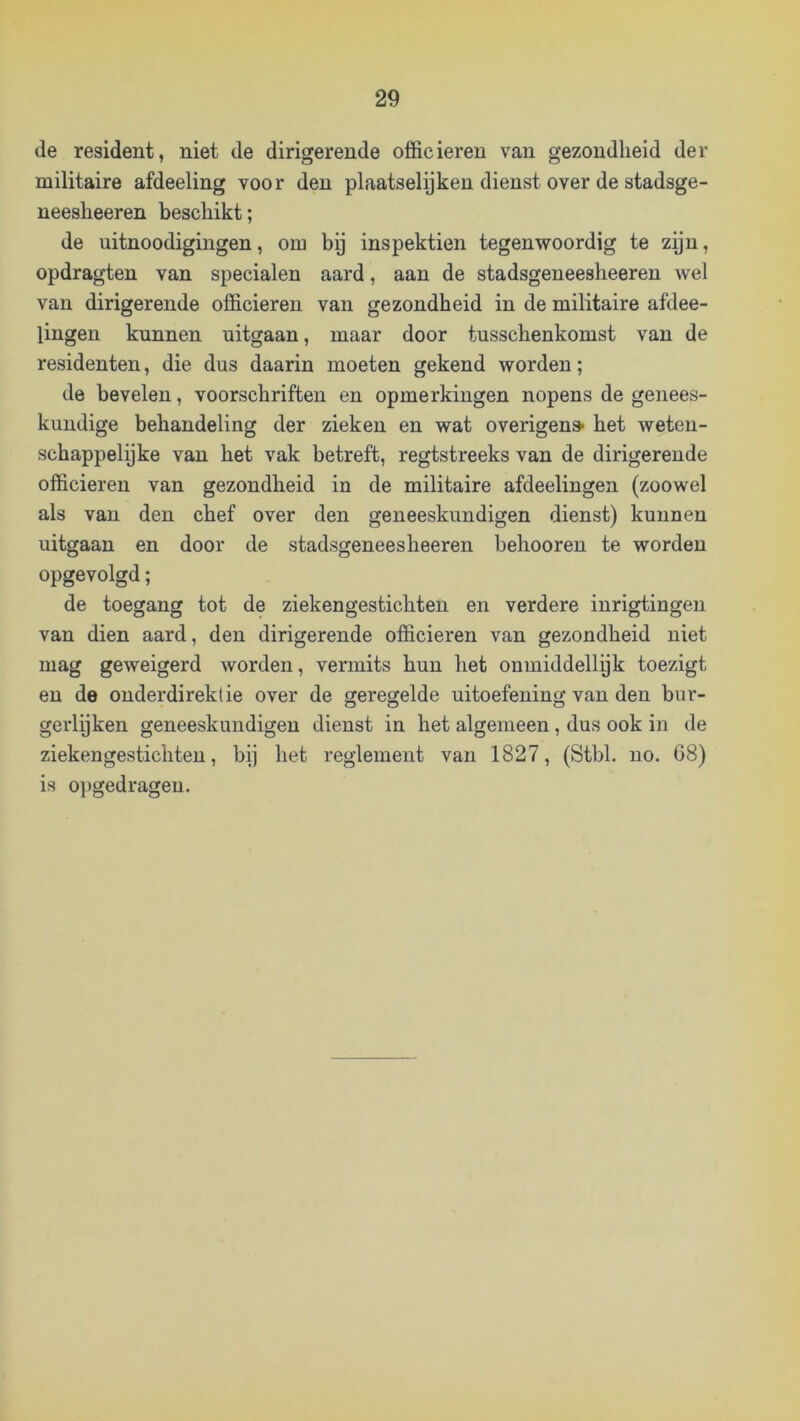 29

de resident, niet de dirigerende officieren van gezondheid der militaire afdeeling voor den plaatselijken dienst over de stadsgeneesheeren beschikt;

de uitnoodigingen, om bij inspektien tegenwoordig te zijn, opdragten van specialen aard, aan de stadsgeneesheeren wel van dirigerende officieren van gezondheid in de militaire afdeelingen kunnen uitgaan, maar door tusschenkomst van de residenten, die dus daarin moeten gekend worden;

de bevelen, voorschriften en opmerkingen nopens de geneeskundige behandeling der zieken en wat overigens het wetenschappelijke van het vak betreft, regtstreeks van de dirigerende officieren van gezondheid in de militaire afdeelingen (zoowel als van den chef over den geneeskundigen dienst) kunnen uitgaan en door de stadsgeneesheeren behooren te worden opgevolgd;

de toegang tot de ziekengestichten en verdere inrigtingen van dien aard, den dirigerende officieren van gezondheid niet mag geweigerd worden, vermits hun het onmiddellijk toezigt en de onderdirektie over de geregelde uitoefening van den burgerlijken geneeskundigen dienst in het algemeen, dus ook in de ziekengestichten, bij het reglement van 1827, (Stbl. no. 68) is opgedragen.